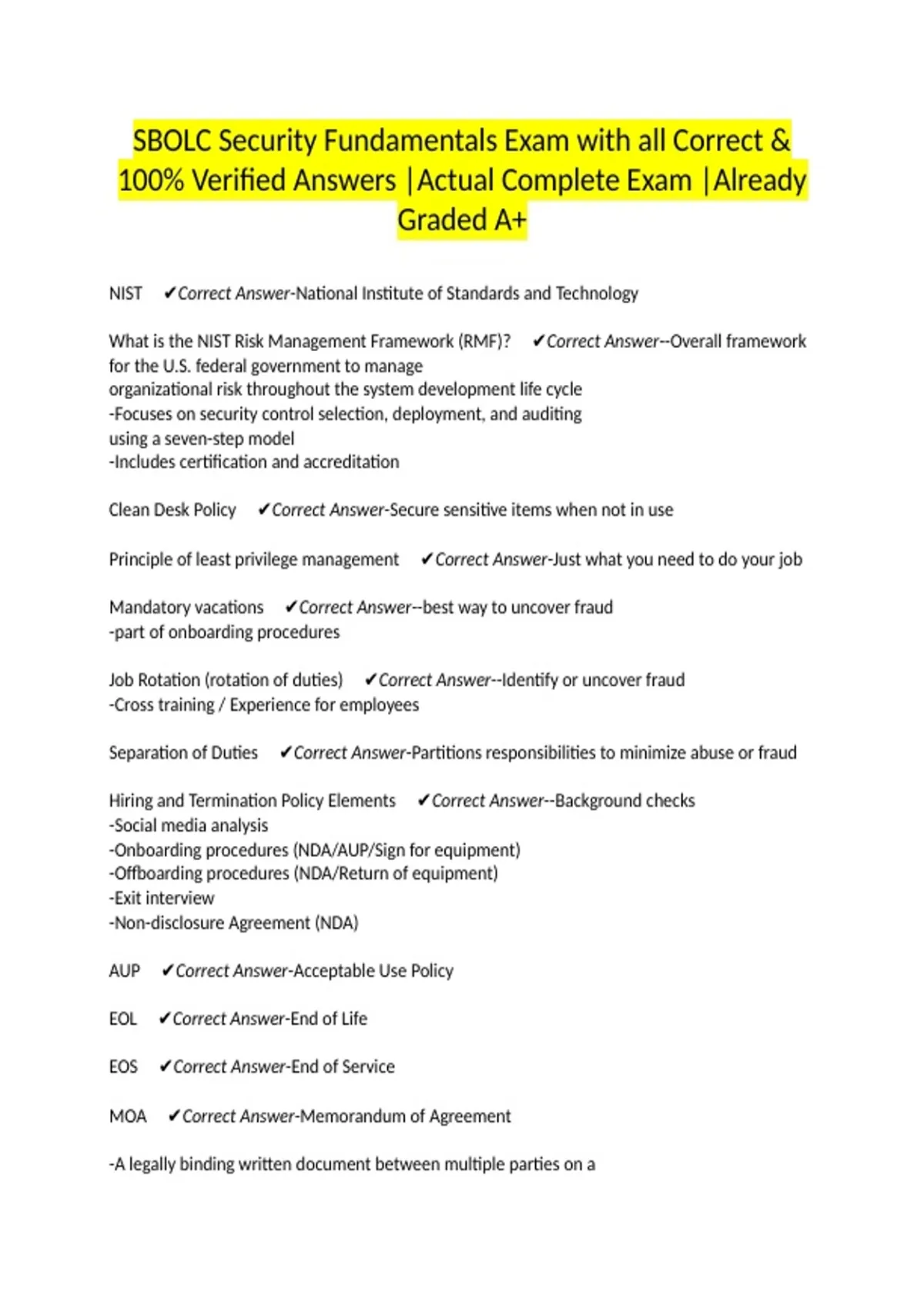 SBOLC Security Fundamentals Exam with all Correct & 100% Verified Answers |Actual Complete Exam |Already Graded A+

NIST ✔Correct Answer-National Institute of Standards and Technology

What is the NIST Risk Management Framework (RMF)? ✔Correct Answer--Overall framework for the U.S. federal government to manage organizational risk throughout the system development life cycle
-Focuses on security control selection, deployment, and auditing using a seven-step model
-Includes certification and accreditation

Clean Desk Policy ✔Correct Answer-Secure sensitive items when not in use

Principle of least privilege management ✔Correct Answer-Just what you need to do your job

Mandatory vacations ✔Correct Answer--best way to uncover fraud
-part of onboarding procedures

Job Rotation (rotation of duties) ✔Correct Answer--Identify or uncover fraud
-Cross training / Experience for employees

Separation of Duties ✔Correct Answer-Partitions responsibilities to minimize abuse or fraud

Hiring and Termination Policy Elements ✔Correct Answer--Background checks
-Social media analysis
-Onboarding procedures (NDA/AUP/Sign for equipment)
-Offboarding procedures (NDA/Return of equipment)
-Exit interview
-Non-disclosure Agreement (NDA)

AUP ✔Correct Answer-Acceptable Use Policy

EOL ✔Correct Answer-End of Life

EOS ✔Correct Answer-End of Service

MOA ✔Correct Answer-Memorandum of Agreement

-A legally binding written document between multiple parties on a